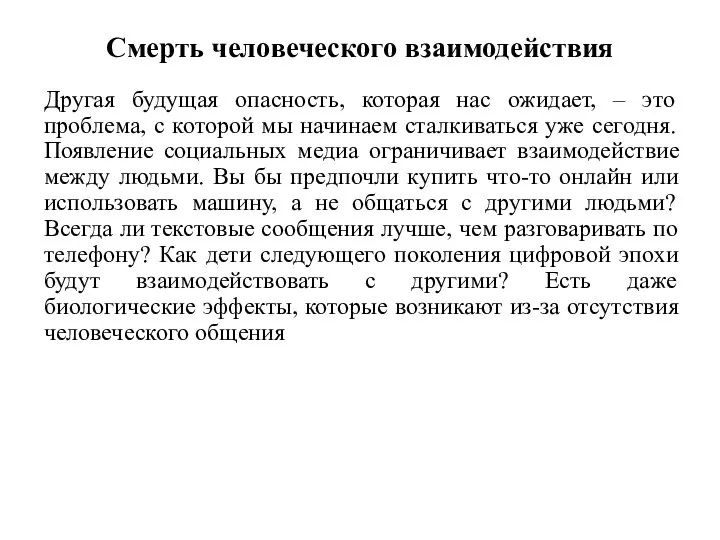 Смерть человеческого взаимодействия

Другая будущая опасность, которая нас ожидает, – это проблема, с которой мы начинаем сталкиваться уже сегодня. Появление социальных медиа ограничивает взаимодействие между людьми. Вы бы предпочли купить что-то онлайн или использовать машину, а не общаться с другими людьми? Всегда ли текстовые сообщения лучше, чем разговаривать по телефону? Как дети следующего поколения цифровой эпохи будут взаимодействовать с другими? Есть даже биологические эффекты, которые возникают из-за отсутствия человеческого общения